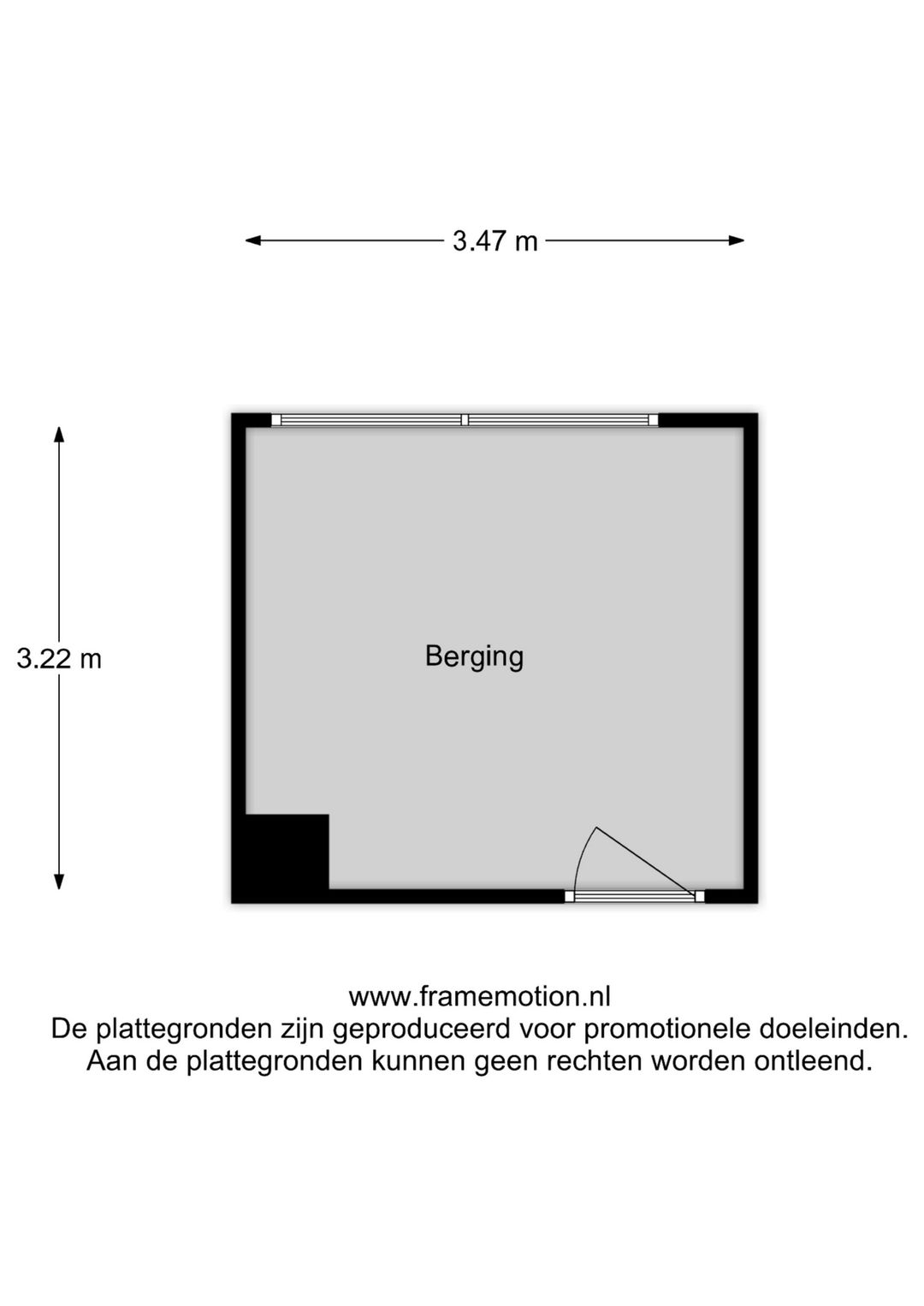 3.47 m

3.22 m

Berging

www.framemotion.nl
De plattegronden zijn geproduceerd voor promotionele doeleinden.
Aan de plattegronden kunnen geen rechten worden ontleend.